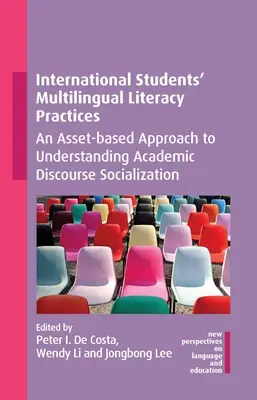 International Students' Multilingual Literacy Practices

An Asset-based Approach to Understanding Academic Discourse Socialization

Edited by
Peter I. De Costa,
Wendy Li and Jongbong Lee

new perspectives on language and education